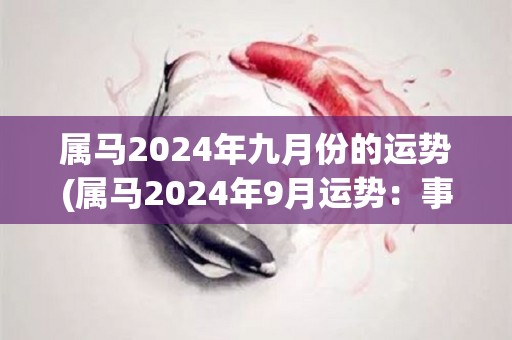 属马2024年九月份的运势
(属马2024年9月运势：事